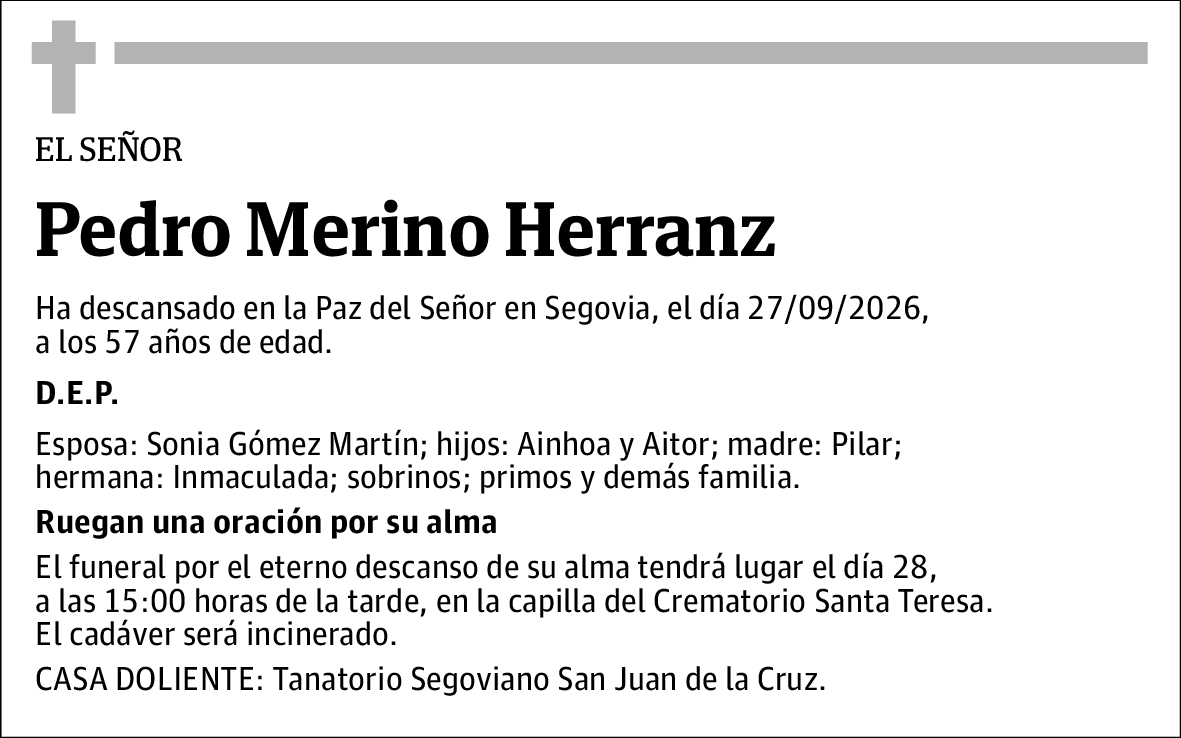 EL SEÑOR

Pedro Merino Herranz

Ha descansado en la Paz del Señor en Segovia, el día 27/09/2026, a los 57 años de edad.

D.E.P.

Esposa: Sonia Gómez Martín; hijos: Ainhoa y Aitor; madre: Pilar; hermana: Inmaculada; sobrinos; primos y demás familia.

Ruegan una oración por su alma

El funeral por el eterno descanso de su alma tendrá lugar el día 28, a las 15:00 horas de la tarde, en la capilla del Crematorio Santa Teresa. El cadáver será incinerado.

CASA DOLIENTE: Tanatorio Segoviano San Juan de la Cruz.